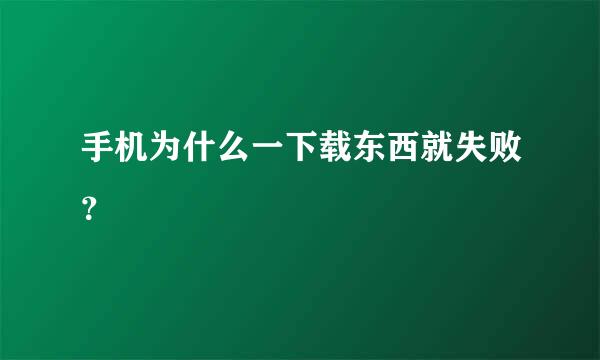 手机为什么一下载东西就失败?